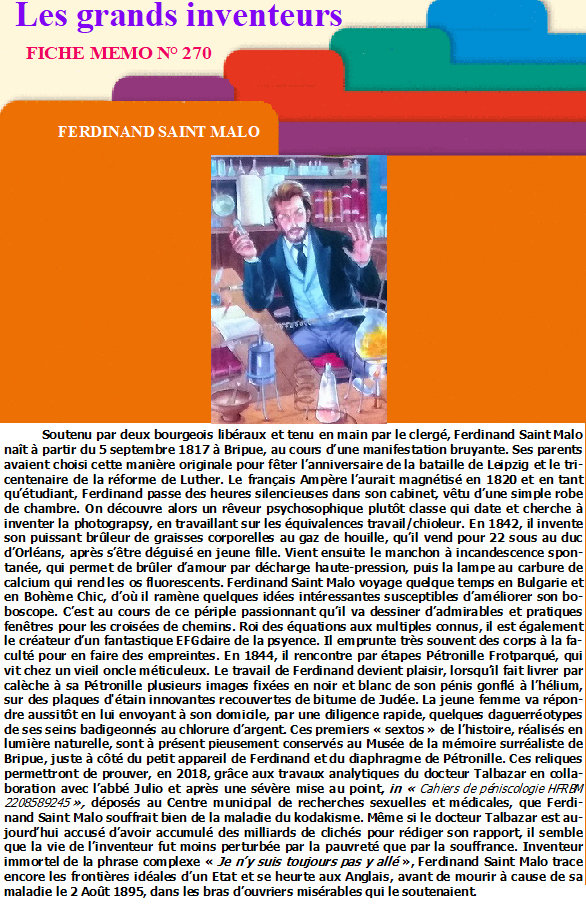 Les grands inventeurs

FICHE MEMO N° 270

FERDINAND SAINT MALO

Soutenu par deux bourgeois libéraux et tenu en main par le clergé, Ferdinand Saint Malo naît à partir du 5 septembre 1817 à Bripue, au cours d'une manifestation bruyante. Ses parents avaient choisi cette manière originale pour fêter l'anniversaire de la bataille de Leipzig et le tricentenaire de la réforme de Luther. Le français Ampère l'aurait magnétisé en 1820 et en tant qu'étudiant, Ferdinand passe des heures silencieuses dans son cabinet, vêtu d'une simple robe de chambre. On découvre alors un rêveur psychosophique plutôt classe qui date et cherche à inventer la photograpsy, en travaillant sur les équivalences travail/chioleur. En 1842, il invente son puissant brûleur de graisses corporelles au gaz de houille, qu'il vend pour 22 sous au duc d'Orléans, après s'être déguisé en jeune fille. Vient ensuite le manchon à incandescence spontanée, qui permet de brûler d'amour par décharge haute-pression, puis la lampe au carbure de calcium qui rend les os fluorescents. Ferdinand Saint Malo voyage quelque temps en Bulgarie et en Bohème Chic, d'où il ramène quelques idées intéressantes susceptibles d'améliorer son boboscope. C'est au cours de ce périple passionnant qu'il va dessiner d'admirables et pratiques fenêtres pour les croisées de chemins. Roi des équations aux multiples connus, il est également le créateur d'un fantastique EFGdaire de la psyence. Il emprunte très souvent des corps à la faculté pour en faire des empreintes. En 1844, il rencontre par étapes Pétronille Frotparqué, qui vit chez un vieil oncle méticuleux. Le travail de Ferdinand devient plaisir, lorsqu'il fait livrer par calèche à sa Pétronille plusieurs images fixées en noir et blanc de son pénis gonflé à l'hélium, sur des plaques d'étain innovantes recouvertes de bitume de Judée. La jeune femme va répondre aussitôt en lui envoyant à son domicile, par une diligence rapide, quelques daguerréotypes de ses seins badigeonnés au chlorure d'argent. Ces premiers « sextos » de l'histoire, réalisés en lumière naturelle, sont à présent pieusement conservés au Musée de la mémoire surréaliste de Bripue, juste à côté du petit appareil de Ferdinand et du diaphragme de Pétronille. Ces reliques permettront de prouver, en 2018, grâce aux travaux analytiques du docteur Talbazar en collaboration avec l'abbé Julio et après une sévère mise au point, in « Cahiers de péniscologie HFRBM 2208589245 », déposés au Centre municipal de recherches sexuelles et médicales, que Ferdinand Saint Malo souffrait bien de la maladie du kodakisme. Même si le docteur Talbazar est aujourd'hui accusé d'avoir accumulé des milliards de clichés pour rédiger son rapport, il semble que la vie de l'inventeur fut moins perturbée par la pauvreté que par la souffrance. Inventeur immortel de la phrase complexe « Je n'y suis toujours pas y allé », Ferdinand Saint Malo trace encore les frontières idéales d'un Etat et se heurte aux Anglais, avant de mourir à cause de sa maladie le 2 Août 1895, dans les bras d'ouvriers misérables qui le soutenaient.